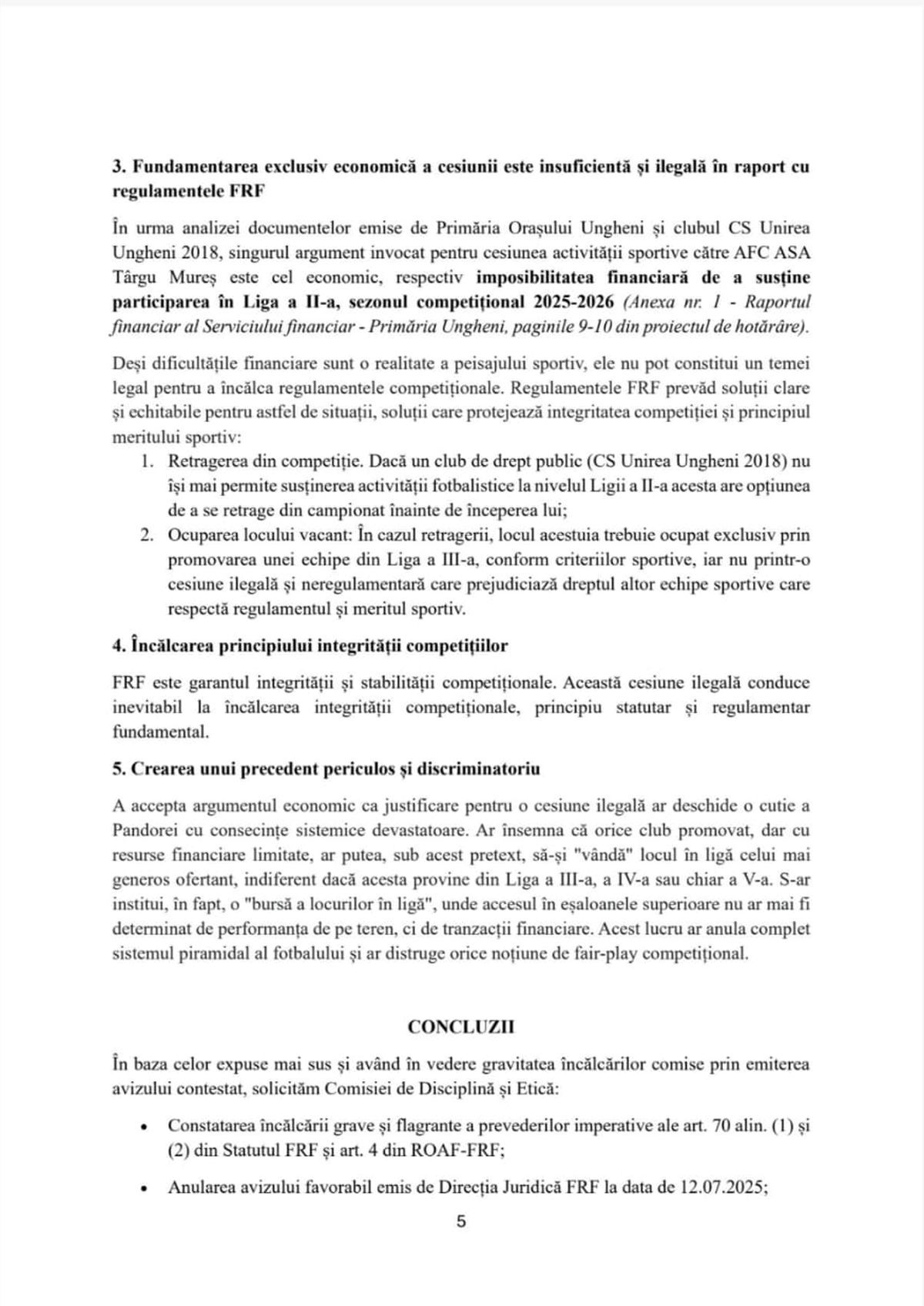 3. Fundamentarea exclusiv economică a cesiunii este insuficientă și ilegală în raport cu regulamentele FRF

În urma analizei documentelor emise de Primăria Orașului Ungheni și clubul CS Unirea Ungheni 2018, singurul argument invocat pentru cesiunea activității sportive către AFC ASA Târgu Mureș este cel economic, respectiv imposibilitatea financiară de a susține participarea în Liga a II-a, sezonul competițional 2025-2026 (Anexa nr. 1 - Raportul financiar al Serviciului financiar - Primăria Ungheni, paginile 9-10 din proiectul de hotărâre).

Deși dificultățile financiare sunt o realitate a peisajului sportiv, ele nu pot constitui un temei legal pentru a încălca regulamentele competiționale. Regulamentele FRF prevăd soluții clare și echitabile pentru astfel de situații, soluții care protejează integritatea competiției și principiul meritului sportiv:
1. Retragerea din competiție. Dacă un club de drept public (CS Unirea Ungheni 2018) nu își mai permite susținerea activității fotbalistice la nivelul Ligii a II-a acesta are opțiunea de a se retrage din campionat înainte de începerea lui;
2. Ocuparea locului vacant: În cazul retragerii, locul acestuia trebuie ocupat exclusiv prin promovarea unei echipe din Liga a III-a, conform criteriilor sportive, iar nu printr-o cesiune ilegală și neregulamentară care prejudiciază dreptul altor echipe sportive care respectă regulamentul și meritul sportiv.

4. Încălcarea principiului integrității competițiilor

FRF este garantul integrității și stabilității competiționale. Această cesiune ilegală conduce inevitabil la încălcarea integrității competiționale, principiu statutar și regulamentar fundamental.

5. Crearea unui precedent periculos și discriminatoriu

A accepta argumentul economic ca justificare pentru o cesiune ilegală ar deschide o cutie a Pandorei cu consecințe sistemice devastatoare. Ar însemna că orice club promovat, dar cu resurse financiare limitate, ar putea, sub acest pretext, să-și "vândă" locul în ligă celui mai generos ofertant, indiferent dacă acesta provine din Liga a III-a, a IV-a sau chiar a V-a. S-ar institui, în fapt, o "bursă a locurilor în ligă", unde accesul în eșaloanele superioare nu ar mai fi determinat de performanța de pe teren, ci de tranzacții financiare. Acest lucru ar anula complet sistemul piramidal al fotbalului și ar distruge orice noțiune de fair-play competițional.

CONCLUZII

În baza celor expuse mai sus și având în vedere gravitatea încălcărilor comise prin emiterea avizului contestat, solicităm Comisiei de Disciplină și Etică:

• Constatarea încălcării grave și flagrante a prevederilor imperative ale art. 70 alin. (1) și (2) din Statutul FRF și art. 4 din ROAF-FRF;

• Anularea avizului favorabil emis de Direcția Juridică FRF la data de 12.07.2025;

5